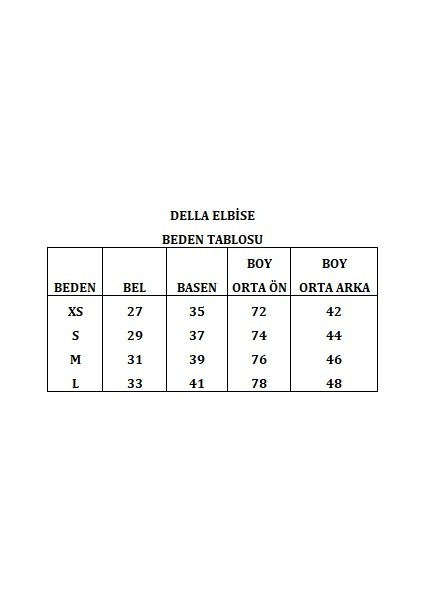 DELLA ELBİSE

BEDEN TABLOSU

| BEDEN | BEL | BASEN | BOY ORTA ÖN | BOY ORTA ARKA |
|---|---|---|---|---|
| XS | 27 | 35 | 72 | 42 |
| S | 29 | 37 | 74 | 44 |
| M | 31 | 39 | 76 | 46 |
| L | 33 | 41 | 78 | 48 |